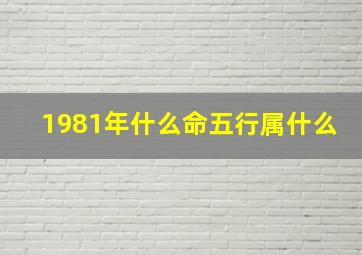 1981年什么命五行属什么